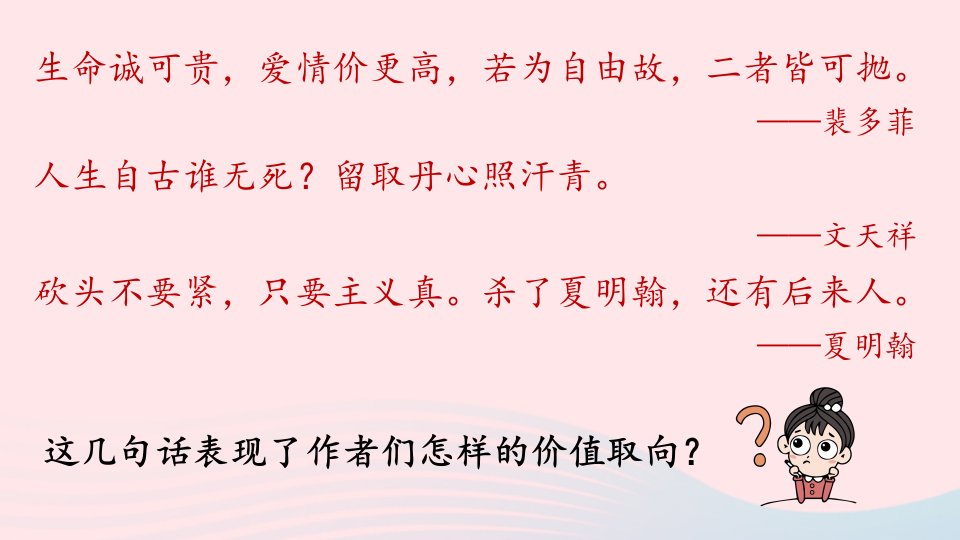 生命诚可贵，爱情价更高，若为自由故，二者皆可抛。

——裴多菲

人生自古谁无死？留取丹心照汗青。

——文天祥

砍头不要紧，只要主义真。杀了夏明翰，还有后来人。

——夏明翰

这几句话表现了作者们怎样的价值取向？

?